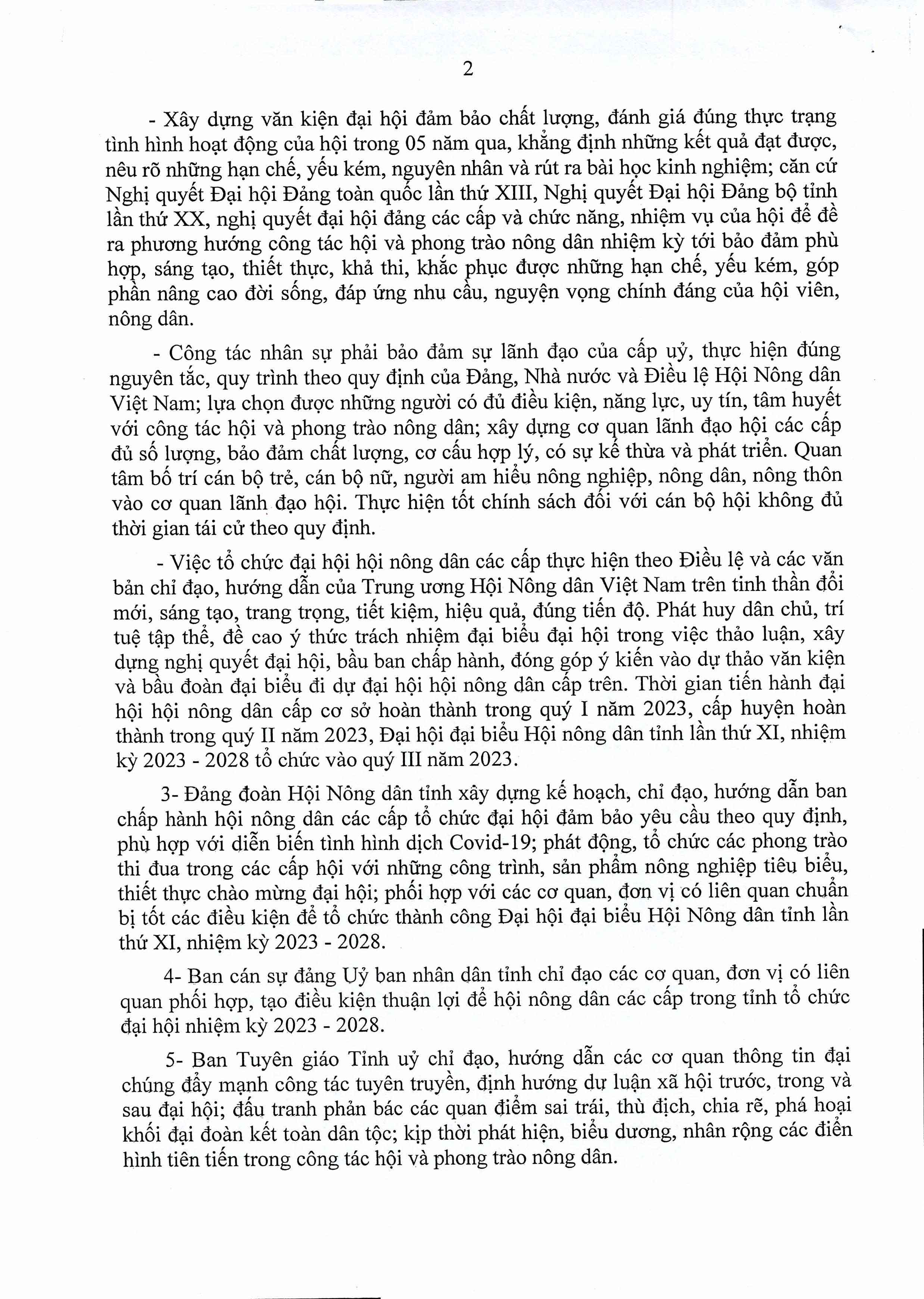 2

- Xây dựng văn kiện đại hội đảm bảo chất lượng, đánh giá đúng thực trạng tình hình hoạt động của hội trong 05 năm qua, khẳng định những kết quả đạt được, nêu rõ những hạn chế, yếu kém, nguyên nhân và rút ra bài học kinh nghiệm; căn cứ Nghị quyết Đại hội Đảng toàn quốc lần thứ XIII, Nghị quyết Đại hội Đảng bộ tỉnh lần thứ XX, nghị quyết đại hội đảng các cấp và chức năng, nhiệm vụ của hội để đề ra phương hướng công tác hội và phong trào nông dân nhiệm kỳ tới bảo đảm phù hợp, sáng tạo, thiết thực, khả thi, khắc phục được những hạn chế, yếu kém, góp phần nâng cao đời sống, đáp ứng nhu cầu, nguyện vọng chính đáng của hội viên, nông dân.

- Công tác nhân sự phải bảo đảm sự lãnh đạo của cấp uỷ, thực hiện đúng nguyên tắc, quy trình theo quy định của Đảng, Nhà nước và Điều lệ Hội Nông dân Việt Nam; lựa chọn được những người có đủ điều kiện, năng lực, uy tín, tâm huyết với công tác hội và phong trào nông dân; xây dựng cơ quan lãnh đạo hội các cấp đủ số lượng, bảo đảm chất lượng, cơ cấu hợp lý, có sự kế thừa và phát triển. Quan tâm bố trí cán bộ trẻ, cán bộ nữ, người am hiểu nông nghiệp, nông dân, nông thôn vào cơ quan lãnh đạo hội. Thực hiện tốt chính sách đối với cán bộ hội không đủ thời gian tái cử theo quy định.

- Việc tổ chức đại hội hội nông dân các cấp thực hiện theo Điều lệ và các văn bản chỉ đạo, hướng dẫn của Trung ương Hội Nông dân Việt Nam trên tinh thần đổi mới, sáng tạo, trang trọng, tiết kiệm, hiệu quả, đúng tiến độ. Phát huy dân chủ, trí tuệ tập thể, đề cao ý thức trách nhiệm đại biểu đại hội trong việc thảo luận, xây dựng nghị quyết đại hội, bầu ban chấp hành, đóng góp ý kiến vào dự thảo văn kiện và bầu đoàn đại biểu đi dự đại hội hội nông dân cấp trên. Thời gian tiến hành đại hội hội nông dân cấp cơ sở hoàn thành trong quý I năm 2023, cấp huyện hoàn thành trong quý II năm 2023, Đại hội đại biểu Hội nông dân tỉnh lần thứ XI, nhiệm kỳ 2023 - 2028 tổ chức vào quý III năm 2023.

3- Đảng đoàn Hội Nông dân tỉnh xây dựng kế hoạch, chỉ đạo, hướng dẫn ban chấp hành hội nông dân các cấp tổ chức đại hội đảm bảo yêu cầu theo quy định, phù hợp với diễn biến tình hình dịch Covid-19; phát động, tổ chức các phong trào thi đua trong các cấp hội với những công trình, sản phẩm nông nghiệp tiêu biểu, thiết thực chào mừng đại hội; phối hợp với các cơ quan, đơn vị có liên quan chuẩn bị tốt các điều kiện để tổ chức thành công Đại hội đại biểu Hội Nông dân tỉnh lần thứ XI, nhiệm kỳ 2023 - 2028.

4- Ban cán sự đảng Uỷ ban nhân dân tỉnh chỉ đạo các cơ quan, đơn vị có liên quan phối hợp, tạo điều kiện thuận lợi để hội nông dân các cấp trong tỉnh tổ chức đại hội nhiệm kỳ 2023 - 2028.

5- Ban Tuyên giáo Tỉnh uỷ chỉ đạo, hướng dẫn các cơ quan thông tin đại chúng đẩy mạnh công tác tuyên truyền, định hướng dư luận xã hội trước, trong và sau đại hội; đấu tranh phản bác các quan điểm sai trái, thù địch, chia rẽ, phá hoại khối đại đoàn kết toàn dân tộc; kịp thời phát hiện, biểu dương, nhân rộng các điển hình tiên tiến trong công tác hội và phong trào nông dân.